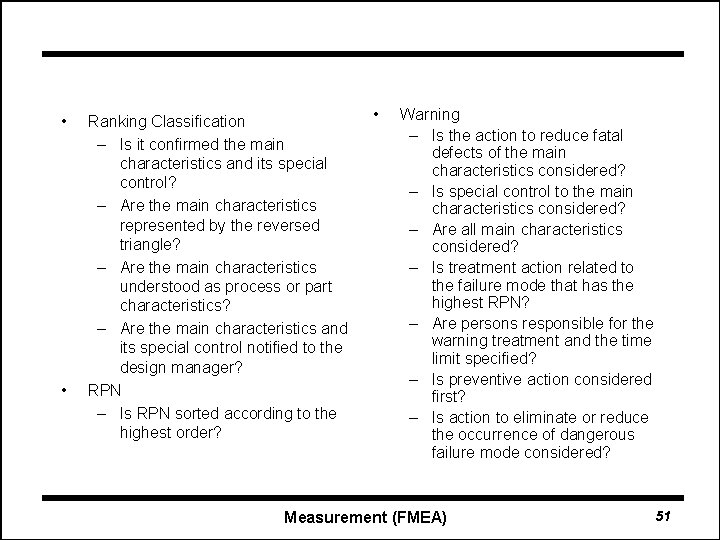 • Ranking Classification
– Is it confirmed the main characteristics and its special control?
– Are the main characteristics represented by the reversed triangle?
– Are the main characteristics understood as process or part characteristics?
– Are the main characteristics and its special control notified to the design manager?
• RPN
– Is RPN sorted according to the highest order?

• Warning
– Is the action to reduce fatal defects of the main characteristics considered?
– Is special control to the main characteristics considered?
– Are all main characteristics considered?
– Is treatment action related to the failure mode that has the highest RPN?
– Are persons responsible for the warning treatment and the time limit specified?
– Is preventive action considered first?
– Is action to eliminate or reduce the occurrence of dangerous failure mode considered?

Measurement (FMEA)

51